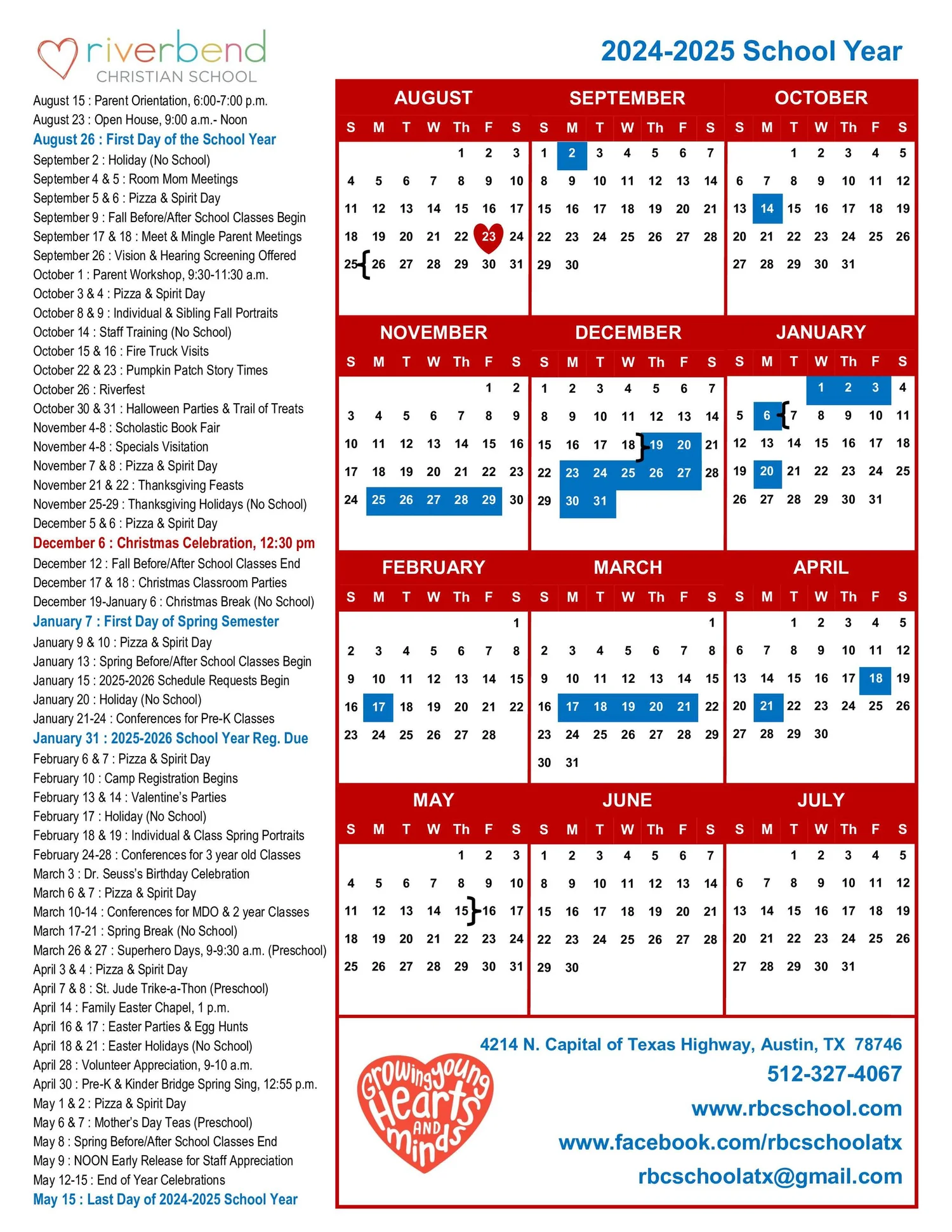 riverbend
CHRISTIAN SCHOOL

August 15 : Parent Orientation, 6:00-7:00 p.m.
August 23 : Open House, 9:00 a.m.- Noon
August 26 : First Day of the School Year
September 2 : Holiday (No School)
September 4 & 5 : Room Mom Meetings
September 5 & 6 : Pizza & Spirit Day
September 9 : Fall Before/After School Classes Begin
September 17 & 18 : Meet & Mingle Parent Meetings
September 26 : Vision & Hearing Screening Offered
October 1 : Parent Workshop, 9:30-11:30 a.m.
October 3 & 4 : Pizza & Spirit Day
October 8 & 9 : Individual & Sibling Fall Portraits
October 14 : Staff Training (No School)
October 15 & 16 : Fire Truck Visits
October 22 & 23 : Pumpkin Patch Story Times
October 26 : Riverfest
October 30 & 31 : Halloween Parties & Trail of Treats
November 4-8 : Scholastic Book Fair
November 4-8 : Specials Visitation
November 7 & 8 : Pizza & Spirit Day
November 21 & 22 : Thanksgiving Feasts
November 25-29 : Thanksgiving Holidays (No School)
December 5 & 6 : Pizza & Spirit Day
December 6 : Christmas Celebration, 12:30 pm
December 12 : Fall Before/After School Classes End
December 17 & 18 : Christmas Classroom Parties
December 19-January 6 : Christmas Break (No School)
January 7 : First Day of Spring Semester
January 9 & 10 : Pizza & Spirit Day
January 13 : Spring Before/After School Classes Begin
January 15 : 2025-2026 Schedule Requests Begin
January 20 : Holiday (No School)
January 21-24 : Conferences for Pre-K Classes
January 31 : 2025-2026 School Year Reg. Due
February 6 & 7 : Pizza & Spirit Day
February 10 : Camp Registration Begins
February 13 & 14 : Valentine's Parties
February 17 : Holiday (No School)
February 18 & 19 : Individual & Class Spring Portraits
February 24-28 : Conferences for 3 year old Classes
March 3 : Dr. Seuss's Birthday Celebration
March 6 & 7 : Pizza & Spirit Day
March 10-14 : Conferences for MDO & 2 year Classes
March 17-21 : Spring Break (No School)
March 26 & 27 : Superhero Days, 9-9:30 a.m. (Preschool)
April 3 & 4 : Pizza & Spirit Day
April 7 & 8 : St. Jude Trike-a-Thon (Preschool)
April 14 : Family Easter Chapel, 1 p.m.
April 16 & 17 : Easter Parties & Egg Hunts
April 18 & 21 : Easter Holidays (No School)
April 28 : Volunteer Appreciation, 9-10 a.m.
April 30 : Pre-K & Kinder Bridge Spring Sing, 12:55 p.m.
May 1 & 2 : Pizza & Spirit Day
May 6 & 7 : Mother's Day Teas (Preschool)
May 8 : Spring Before/After School Classes End
May 9 : NOON Early Release for Staff Appreciation
May 12-15 : End of Year Celebrations
May 15 : Last Day of 2024-2025 School Year

2024-2025 School Year

AUGUST
| S | M | T | W | Th | F | S |
|---|---|---|---|---|---|---|
| | | | | 1 | 2 | 3 |
| 4 | 5 | 6 | 7 | 8 | 9 | 10 |
| 11 | 12 | 13 | 14 | 15 | 16 | 17 |
| 18 | 19 | 20 | 21 | 22 | 23 | 24 |
| 25 | 26 | 27 | 28 | 29 | 30 | 31 |

SEPTEMBER
| S | M | T | W | Th | F | S |
|---|---|---|---|---|---|---|
| 1 | 2 | 3 | 4 | 5 | 6 | 7 |
| 8 | 9 | 10 | 11 | 12 | 13 | 14 |
| 15 | 16 | 17 | 18 | 19 | 20 | 21 |
| 22 | 23 | 24 | 25 | 26 | 27 | 28 |
| 29 | 30 | | | | | |

OCTOBER
| S | M | T | W | Th | F | S |
|---|---|---|---|---|---|---|
| | | 1 | 2 | 3 | 4 | 5 |
| 6 | 7 | 8 | 9 | 10 | 11 | 12 |
| 13 | 14 | 15 | 16 | 17 | 18 | 19 |
| 20 | 21 | 22 | 23 | 24 | 25 | 26 |
| 27 | 28 | 29 | 30 | 31 | | |

NOVEMBER
| S | M | T | W | Th | F | S |
|---|---|---|---|---|---|---|
| | | | | | 1 | 2 |
| 3 | 4 | 5 | 6 | 7 | 8 | 9 |
| 10 | 11 | 12 | 13 | 14 | 15 | 16 |
| 17 | 18 | 19 | 20 | 21 | 22 | 23 |
| 24 | 25 | 26 | 27 | 28 | 29 | 30 |

DECEMBER
| S | M | T | W | Th | F | S |
|---|---|---|---|---|---|---|
| 1 | 2 | 3 | 4 | 5 | 6 | 7 |
| 8 | 9 | 10 | 11 | 12 | 13 | 14 |
| 15 | 16 | 17 | 18 | 19 | 20 | 21 |
| 22 | 23 | 24 | 25 | 26 | 27 | 28 |
| 29 | 30 | 31 | | | | |

JANUARY
| S | M | T | W | Th | F | S |
|---|---|---|---|---|---|---|
| | | | 1 | 2 | 3 | 4 |
| 5 | 6 | 7 | 8 | 9 | 10 | 11 |
| 12 | 13 | 14 | 15 | 16 | 17 | 18 |
| 19 | 20 | 21 | 22 | 23 | 24 | 25 |
| 26 | 27 | 28 | 29 | 30 | 31 | |

FEBRUARY
| S | M | T | W | Th | F | S |
|---|---|---|---|---|---|---|
| | | | | | | 1 |
| 2 | 3 | 4 | 5 | 6 | 7 | 8 |
| 9 | 10 | 11 | 12 | 13 | 14 | 15 |
| 16 | 17 | 18 | 19 | 20 | 21 | 22 |
| 23 | 24 | 25 | 26 | 27 | 28 | |

MARCH
| S | M | T | W | Th | F | S |
|---|---|---|---|---|---|---|
| | | | | | | 1 |
| 2 | 3 | 4 | 5 | 6 | 7 | 8 |
| 9 | 10 | 11 | 12 | 13 | 14 | 15 |
| 16 | 17 | 18 | 19 | 20 | 21 | 22 |
| 23 | 24 | 25 | 26 | 27 | 28 | 29 |
| 30 | 31 | | | | | |

APRIL
| S | M | T | W | Th | F | S |
|---|---|---|---|---|---|---|
| | | 1 | 2 | 3 | 4 | 5 |
| 6 | 7 | 8 | 9 | 10 | 11 | 12 |
| 13 | 14 | 15 | 16 | 17 | 18 | 19 |
| 20 | 21 | 22 | 23 | 24 | 25 | 26 |
| 27 | 28 | 29 | 30 | | | |

MAY
| S | M | T | W | Th | F | S |
|---|---|---|---|---|---|---|
| | | | | 1 | 2 | 3 |
| 4 | 5 | 6 | 7 | 8 | 9 | 10 |
| 11 | 12 | 13 | 14 | 15 | 16 | 17 |
| 18 | 19 | 20 | 21 | 22 | 23 | 24 |
| 25 | 26 | 27 | 28 | 29 | 30 | 31 |

JUNE
| S | M | T | W | Th | F | S |
|---|---|---|---|---|---|---|
| 1 | 2 | 3 | 4 | 5 | 6 | 7 |
| 8 | 9 | 10 | 11 | 12 | 13 | 14 |
| 15 | 16 | 17 | 18 | 19 | 20 | 21 |
| 22 | 23 | 24 | 25 | 26 | 27 | 28 |
| 29 | 30 | | | | | |

JULY
| S | M | T | W | Th | F | S |
|---|---|---|---|---|---|---|
| | | 1 | 2 | 3 | 4 | 5 |
| 6 | 7 | 8 | 9 | 10 | 11 | 12 |
| 13 | 14 | 15 | 16 | 17 | 18 | 19 |
| 20 | 21 | 22 | 23 | 24 | 25 | 26 |
| 27 | 28 | 29 | 30 | 31 | | |

Growing young Hearts AND minds

4214 N. Capital of Texas Highway, Austin, TX 78746
512-327-4067
www.rbcschool.com
www.facebook.com/rbcschoolatx
rbcschoolatx@gmail.com